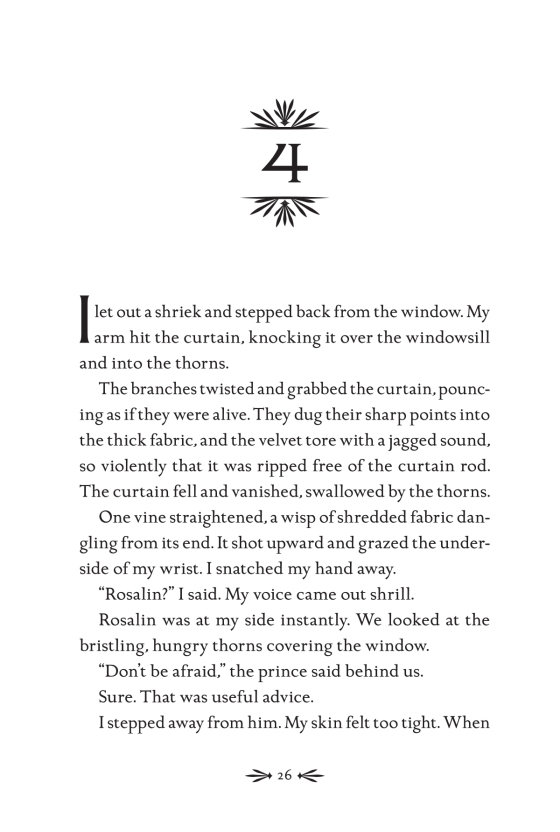 4

I let out a shriek and stepped back from the window. My arm hit the curtain, knocking it over the windowsill and into the thorns.

The branches twisted and grabbed the curtain, pouncing as if they were alive. They dug their sharp points into the thick fabric, and the velvet tore with a jagged sound, so violently that it was ripped free of the curtain rod. The curtain fell and vanished, swallowed by the thorns.

One vine straightened, a wisp of shredded fabric dangling from its end. It shot upward and grazed the underside of my wrist. I snatched my hand away.

"Rosalin?" I said. My voice came out shrill.

Rosalin was at my side instantly. We looked at the bristling, hungry thorns covering the window.

"Don't be afraid," the prince said behind us.

Sure. That was useful advice.

I stepped away from him. My skin felt too tight. When

26